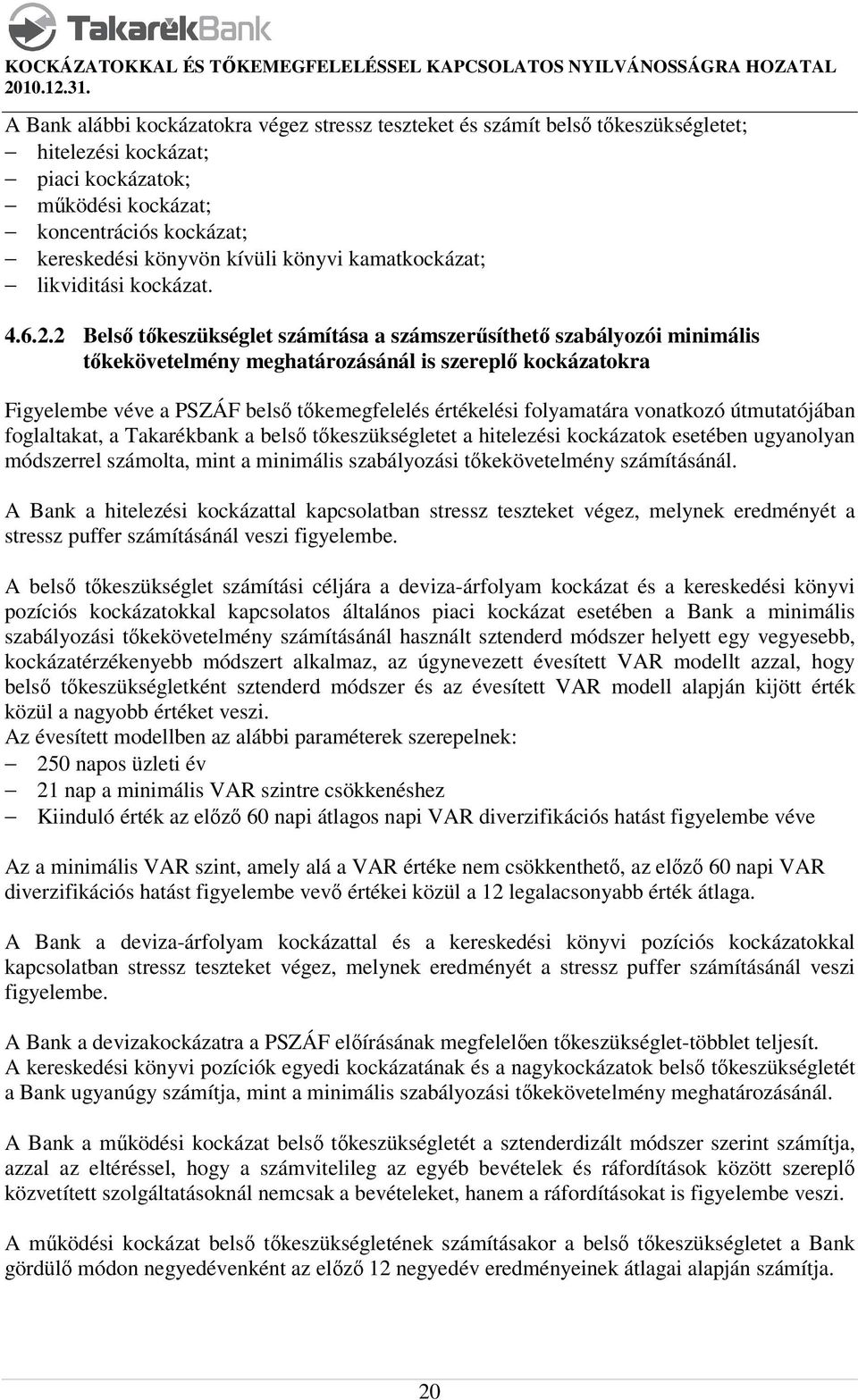 TakarékBank

KOCKÁZATOKKAL ÉS TŐKEMEGFELELÉSSEL KAPCSOLATOS NYILVÁNOSSÁGRA HOZATAL 2010.12.31.

A Bank alábbi kockázatokra végez stressz teszteket és számít belső tőkeszükségletet;
– hitelezési kockázat;
– piaci kockázatok;
– működési kockázat;
– koncentrációs kockázat;
– kereskedési könyvön kívüli könyvi kamatkockázat;
– likviditási kockázat.

4.6.2.2 Belső tőkeszükséglet számítása a számszerűsíthető szabályozói minimális tőkekövetelmény meghatározásánál is szereplő kockázatokra

Figyelembe véve a PSZÁF belső tőkemegfelelés értékelési folyamatára vonatkozó útmutatójában foglaltakat, a Takarékbank a belső tőkeszükségletet a hitelezési kockázatok esetében ugyanolyan módszerrel számolta, mint a minimális szabályozási tőkekövetelmény számításánál.

A Bank a hitelezési kockázattal kapcsolatban stressz teszteket végez, melynek eredményét a stressz puffer számításánál veszi figyelembe.

A belső tőkeszükséglet számítási céljára a deviza-árfolyam kockázat és a kereskedési könyvi pozíciós kockázatokkal kapcsolatos általános piaci kockázat esetében a Bank a minimális szabályozási tőkekövetelmény számításánál használt sztenderd módszer helyett egy vegyesebb, kockázatérzékenyebb módszert alkalmaz, az úgynevezett évesített VAR modellt azzal, hogy belső tőkeszükségletként sztenderd módszer és az évesített VAR modell alapján kijött érték közül a nagyobb értéket veszi.
Az évesített modellben az alábbi paraméterek szerepelnek:
– 250 napos üzleti év
– 21 nap a minimális VAR szintre csökkenéshez
– Kiinduló érték az előző 60 napi átlagos napi VAR diverzifikációs hatást figyelembe véve

Az a minimális VAR szint, amely alá a VAR értéke nem csökkenthető, az előző 60 napi VAR diverzifikációs hatást figyelembe vevő értékei közül a 12 legalacsonyabb érték átlaga.

A Bank a deviza-árfolyam kockázattal és a kereskedési könyvi pozíciós kockázatokkal kapcsolatban stressz teszteket végez, melynek eredményét a stressz puffer számításánál veszi figyelembe.

A Bank a devizakockázatra a PSZÁF előírásának megfelelően tőkeszükséglet-többlet teljesít.
A kereskedési könyvi pozíciók egyedi kockázatának és a nagykockázatok belső tőkeszükségletét a Bank ugyanúgy számítja, mint a minimális szabályozási tőkekövetelmény meghatározásánál.

A Bank a működési kockázat belső tőkeszükségletét a sztenderdizált módszer szerint számítja, azzal az eltéréssel, hogy a számvitelileg az egyéb bevételek és ráfordítások között szereplő közvetített szolgáltatásoknál nemcsak a bevételeket, hanem a ráfordításokat is figyelembe veszi.

A működési kockázat belső tőkeszükségletének számításakor a belső tőkeszükségletet a Bank gördülő módon negyedévenként az előző 12 negyedév eredményeinek átlagai alapján számítja.

20